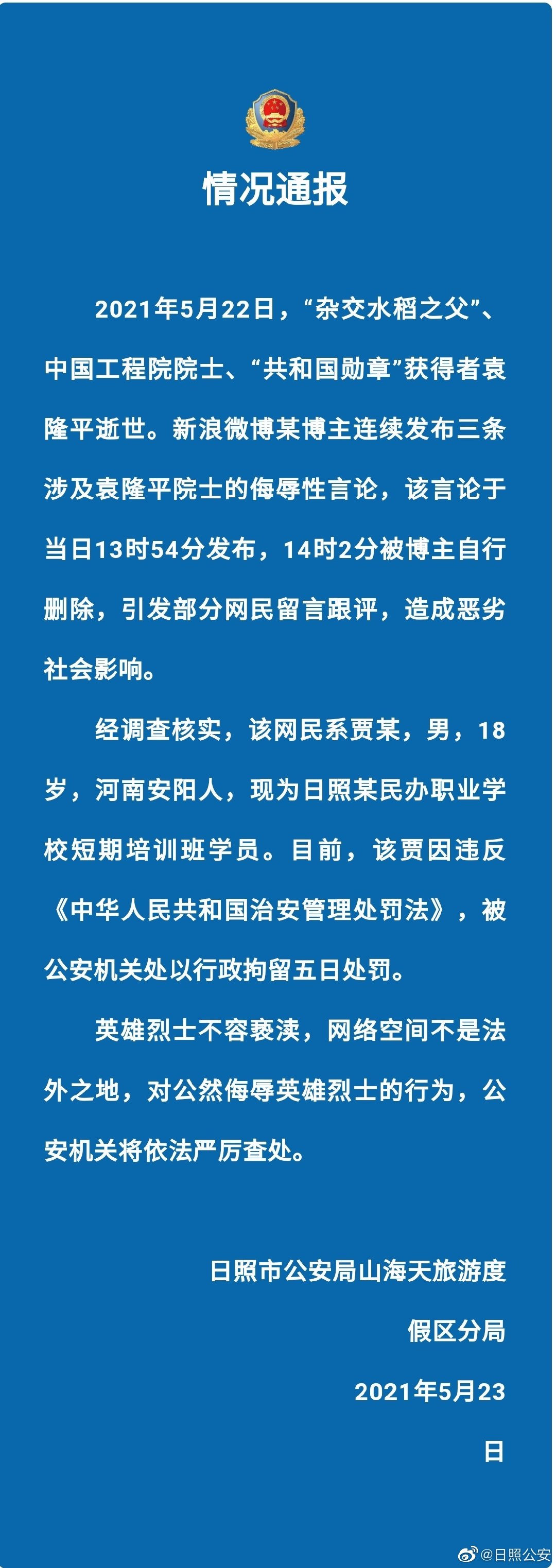 情况通报

2021年5月22日，“杂交水稻之父”、中国工程院院士、“共和国勋章”获得者袁隆平逝世。新浪微博某博主连续发布三条涉及袁隆平院士的侮辱性言论，该言论于当日13时54分发布，14时2分被博主自行删除，引发部分网民留言跟评，造成恶劣社会影响。

经调查核实，该网民系贾某，男，18岁，河南安阳人，现为日照某民办职业学校短期培训班学员。目前，该贾因违反《中华人民共和国治安管理处罚法》，被公安机关处以行政拘留五日处罚。

英雄烈士不容亵渎，网络空间不是法外之地，对公然侮辱英雄烈士的行为，公安机关将依法严厉查处。

日照市公安局山海天旅游度假区分局
2021年5月23日

@日照公安